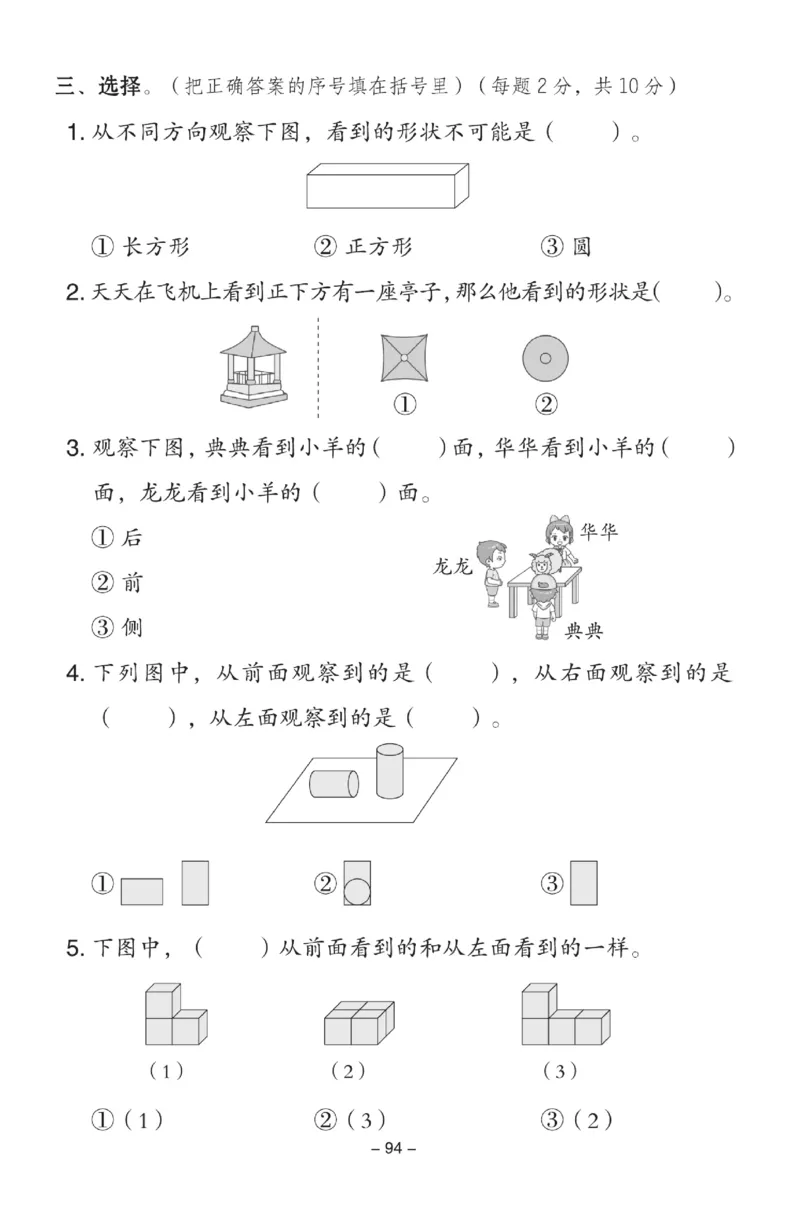 三、选择。（把正确答案的序号填在括号里）（每题 2 分，共 10 分）

1. 从不同方向观察下图，看到的形状不可能是（　　）。

① 长方形　　② 正方形　　③ 圆

2. 天天在飞机上看到正下方有一座亭子，那么他看到的形状是（　　）。

①　②

3. 观察下图，典典看到小羊的（　　）面，华华看到小羊的（　　）面，龙龙看到小羊的（　　）面。

① 后
② 前
③ 侧

华华
龙龙
典典

4. 下列图中，从前面观察到的是（　　），从右面观察到的是（　　），从左面观察到的是（　　）。

①　②　③

5. 下图中，（　　）从前面看到的和从左面看到的一样。

（1）　（2）　（3）

①（1）　②（3）　③（2）

– 94 –